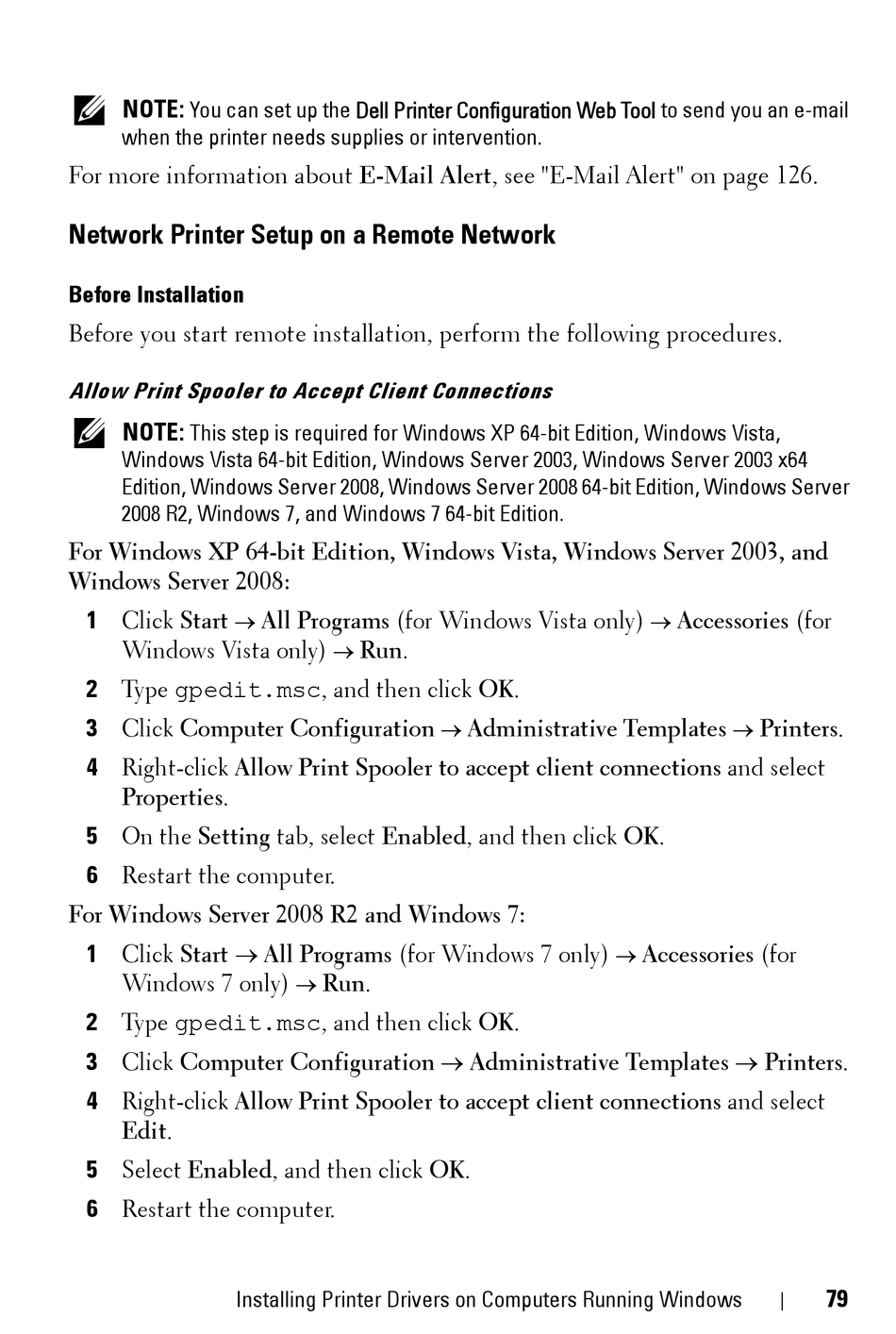 NOTE: You can set up the Dell Printer Configuration Web Tool to send you an e-mail when the printer needs supplies or intervention.

For more information about E-Mail Alert, see "E-Mail Alert" on page 126.

Network Printer Setup on a Remote Network

Before Installation

Before you start remote installation, perform the following procedures.

Allow Print Spooler to Accept Client Connections

NOTE: This step is required for Windows XP 64-bit Edition, Windows Vista, Windows Vista 64-bit Edition, Windows Server 2003, Windows Server 2003 x64 Edition, Windows Server 2008, Windows Server 2008 64-bit Edition, Windows Server 2008 R2, Windows 7, and Windows 7 64-bit Edition.

For Windows XP 64-bit Edition, Windows Vista, Windows Server 2003, and Windows Server 2008:

1 Click Start → All Programs (for Windows Vista only) → Accessories (for Windows Vista only) → Run.

2 Type gpedit.msc, and then click OK.

3 Click Computer Configuration → Administrative Templates → Printers.

4 Right-click Allow Print Spooler to accept client connections and select Properties.

5 On the Setting tab, select Enabled, and then click OK.

6 Restart the computer.

For Windows Server 2008 R2 and Windows 7:

1 Click Start → All Programs (for Windows 7 only) → Accessories (for Windows 7 only) → Run.

2 Type gpedit.msc, and then click OK.

3 Click Computer Configuration → Administrative Templates → Printers.

4 Right-click Allow Print Spooler to accept client connections and select Edit.

5 Select Enabled, and then click OK.

6 Restart the computer.

Installing Printer Drivers on Computers Running Windows | 79